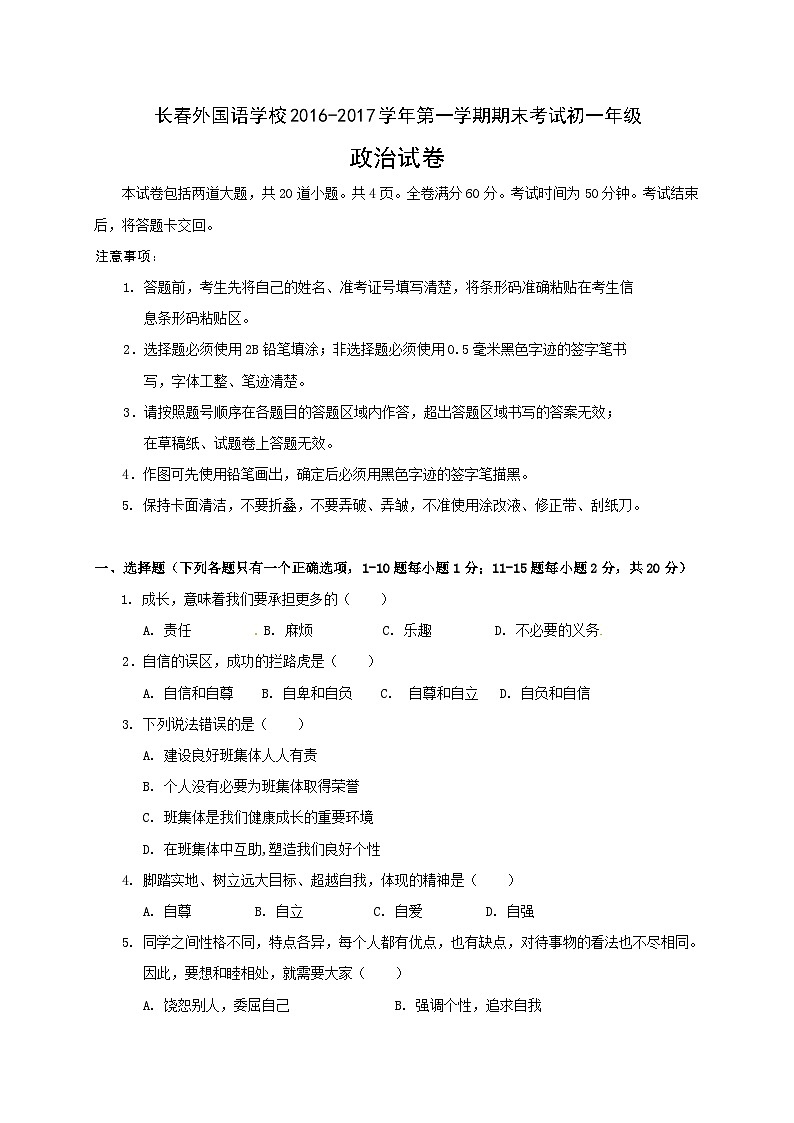 长春外国语学校2016-2017学年第一学期期末考试初一年级

政治试卷

本试卷包括两道大题，共20道小题。共4页。全卷满分60分。考试时间为50分钟。考试结束后，将答题卡交回。

注意事项：

1. 答题前，考生先将自己的姓名、准考证号填写清楚，将条形码准确粘贴在考生信息条形码粘贴区。

2．选择题必须使用2B铅笔填涂；非选择题必须使用0.5毫米黑色字迹的签字笔书写，字体工整、笔迹清楚。

3．请按照题号顺序在各题目的答题区域内作答，超出答题区域书写的答案无效；在草稿纸、试题卷上答题无效。

4．作图可先使用铅笔画出，确定后必须用黑色字迹的签字笔描黑。

5. 保持卡面清洁，不要折叠，不要弄破、弄皱，不准使用涂改液、修正带、刮纸刀。

一、选择题（下列各题只有一个正确选项，1-10题每小题1分；11-15题每小题2分，共20分）

1. 成长，意味着我们要承担更多的（　　）

A. 责任　　B. 麻烦　　C. 乐趣　　D. 不必要的义务

2．自信的误区，成功的拦路虎是（　　）

A. 自信和自尊　　B. 自卑和自负　　C. 自尊和自立　　D. 自负和自信

3. 下列说法错误的是（　　）

A. 建设良好班集体人人有责

B. 个人没有必要为班集体取得荣誉

C. 班集体是我们健康成长的重要环境

D. 在班集体中互助,塑造我们良好个性

4. 脚踏实地、树立远大目标、超越自我，体现的精神是（　　）

A. 自尊　　B. 自立　　C. 自爱　　D. 自强

5. 同学之间性格不同，特点各异，每个人都有优点，也有缺点，对待事物的看法也不尽相同。因此，要想和睦相处，就需要大家（　　）

A. 饶恕别人，委屈自己　　B. 强调个性，追求自我